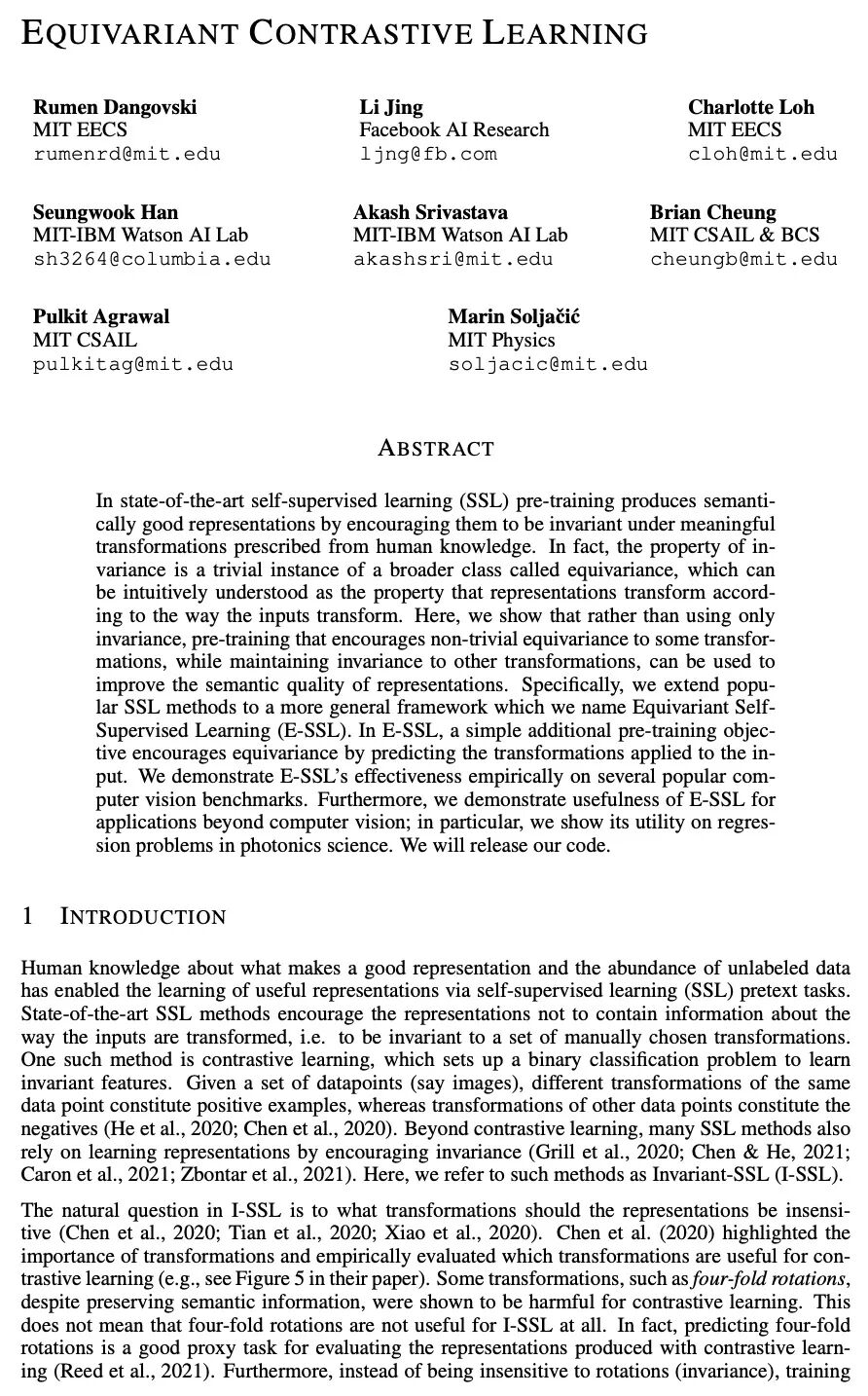 EQUIVARIANT CONTRASTIVE LEARNING

Rumen Dangovski
MIT EECS
rumenrd@mit.edu

Li Jing
Facebook AI Research
ljng@fb.com

Charlotte Loh
MIT EECS
cloh@mit.edu

Seungwook Han
MIT-IBM Watson AI Lab
sh3264@columbia.edu

Akash Srivastava
MIT-IBM Watson AI Lab
akashsri@mit.edu

Brian Cheung
MIT CSAIL & BCS
cheungb@mit.edu

Pulkit Agrawal
MIT CSAIL
pulkitag@mit.edu

Marin Soljačić
MIT Physics
soljacic@mit.edu

ABSTRACT

In state-of-the-art self-supervised learning (SSL) pre-training produces semantically good representations by encouraging them to be invariant under meaningful transformations prescribed from human knowledge. In fact, the property of invariance is a trivial instance of a broader class called equivariance, which can be intuitively understood as the property that representations transform according to the way the inputs transform. Here, we show that rather than using only invariance, pre-training that encourages non-trivial equivariance to some transformations, while maintaining invariance to other transformations, can be used to improve the semantic quality of representations. Specifically, we extend popular SSL methods to a more general framework which we name Equivariant Self-Supervised Learning (E-SSL). In E-SSL, a simple additional pre-training objective encourages equivariance by predicting the transformations applied to the input. We demonstrate E-SSL's effectiveness empirically on several popular computer vision benchmarks. Furthermore, we demonstrate usefulness of E-SSL for applications beyond computer vision; in particular, we show its utility on regression problems in photonics science. We will release our code.

1 INTRODUCTION

Human knowledge about what makes a good representation and the abundance of unlabeled data has enabled the learning of useful representations via self-supervised learning (SSL) pretext tasks. State-of-the-art SSL methods encourage the representations not to contain information about the way the inputs are transformed, i.e. to be invariant to a set of manually chosen transformations. One such method is contrastive learning, which sets up a binary classification problem to learn invariant features. Given a set of datapoints (say images), different transformations of the same data point constitute positive examples, whereas transformations of other data points constitute the negatives (He et al., 2020; Chen et al., 2020). Beyond contrastive learning, many SSL methods also rely on learning representations by encouraging invariance (Grill et al., 2020; Chen & He, 2021; Caron et al., 2021; Zbontar et al., 2021). Here, we refer to such methods as Invariant-SSL (I-SSL).

The natural question in I-SSL is to what transformations should the representations be insensitive (Chen et al., 2020; Tian et al., 2020; Xiao et al., 2020). Chen et al. (2020) highlighted the importance of transformations and empirically evaluated which transformations are useful for contrastive learning (e.g., see Figure 5 in their paper). Some transformations, such as four-fold rotations, despite preserving semantic information, were shown to be harmful for contrastive learning. This does not mean that four-fold rotations are not useful for I-SSL at all. In fact, predicting four-fold rotations is a good proxy task for evaluating the representations produced with contrastive learning (Reed et al., 2021). Furthermore, instead of being insensitive to rotations (invariance), training